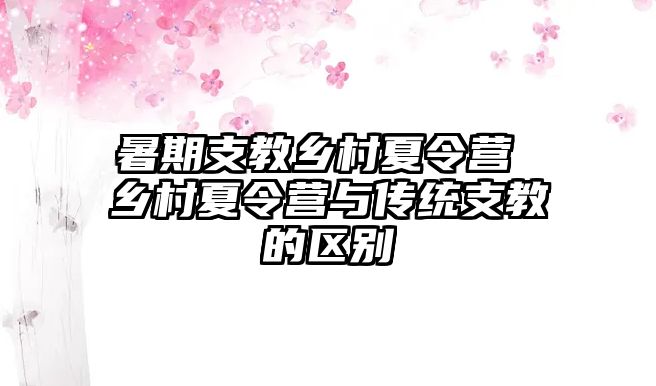 暑期支教乡村夏令营 乡村夏令营与传统支教的区别